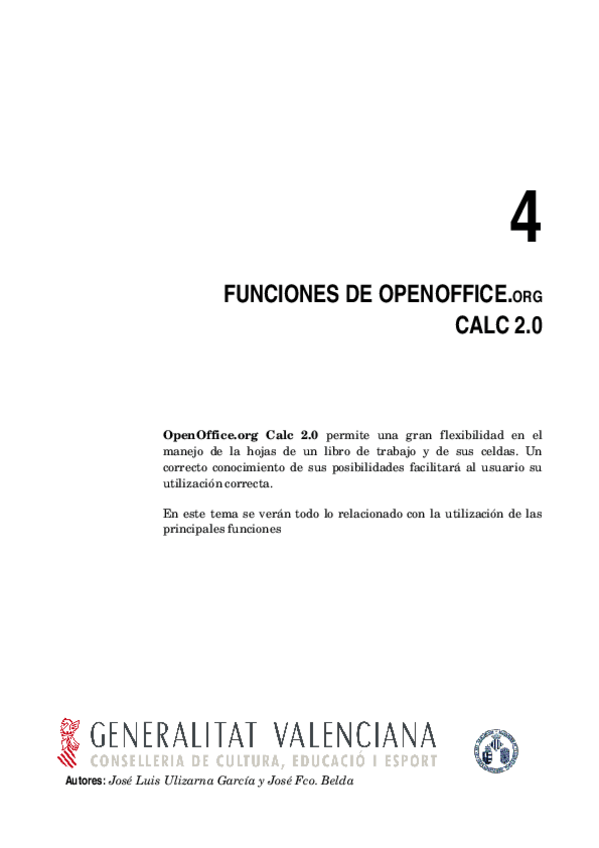 4

FUNCIONES DE OPENOFFICE.ORG
CALC 2.0

OpenOffice.org Calc 2.0 permite una gran flexibilidad en el manejo de la hojas de un libro de trabajo y de sus celdas. Un correcto conocimiento de sus posibilidades facilitará al usuario su utilización correcta.

En este tema se verán todo lo relacionado con la utilización de las principales funciones

GENERALITAT VALENCIANA
CONSELLERIA DE CULTURA, EDUCACIÓ I ESPORT

Autores: José Luis Ulizarna García y José Fco. Belda